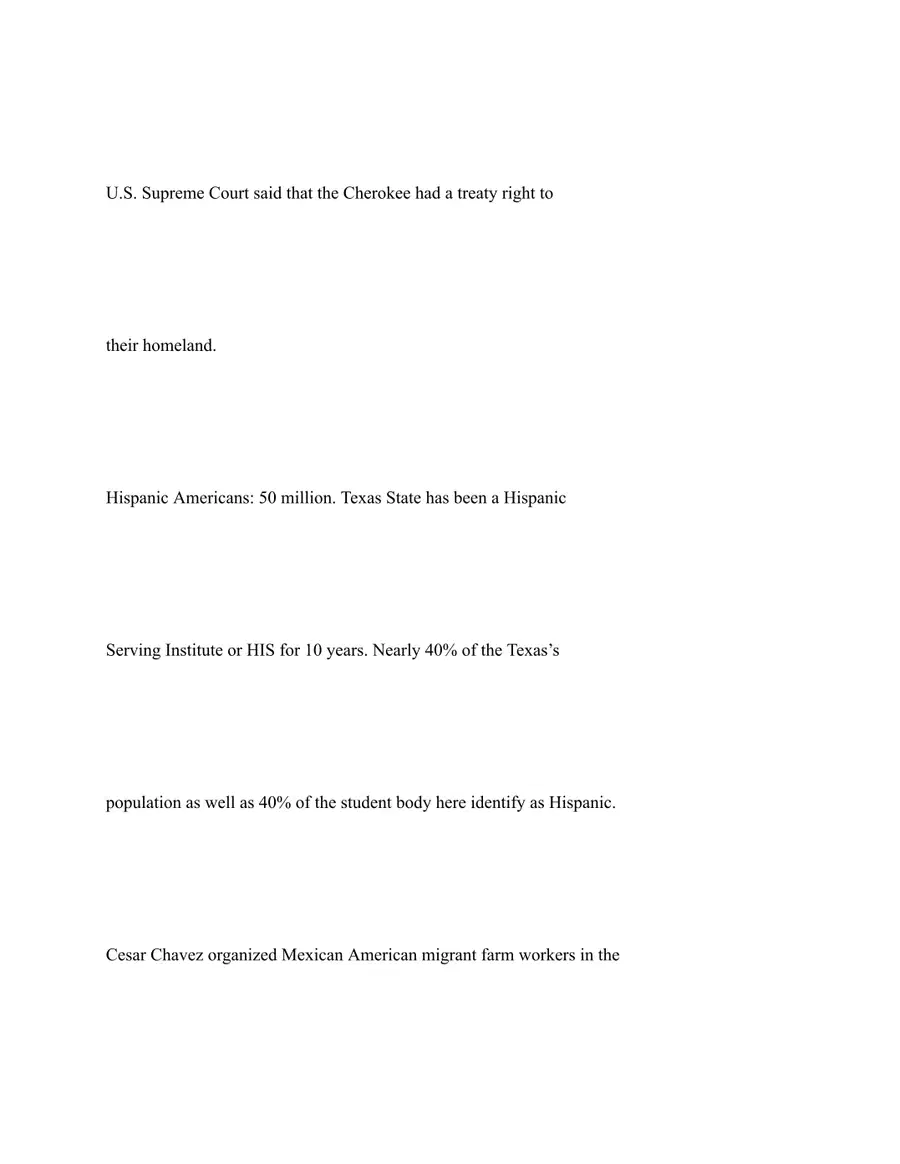 U.S. Supreme Court said that the Cherokee had a treaty right to their homeland.

Hispanic Americans: 50 million. Texas State has been a Hispanic Serving Institute or HIS for 10 years. Nearly 40% of the Texas's population as well as 40% of the student body here identify as Hispanic.

Cesar Chavez organized Mexican American migrant farm workers in the